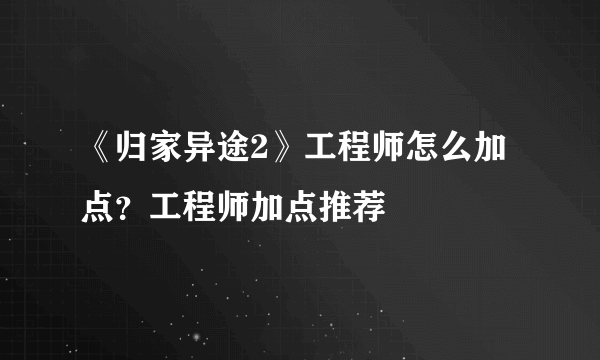 《归家异途2》工程师怎么加点？工程师加点推荐